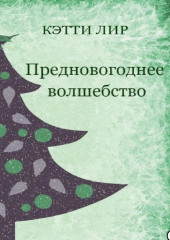 КЭТТИ ЛИР

Предновогоднее волшебство